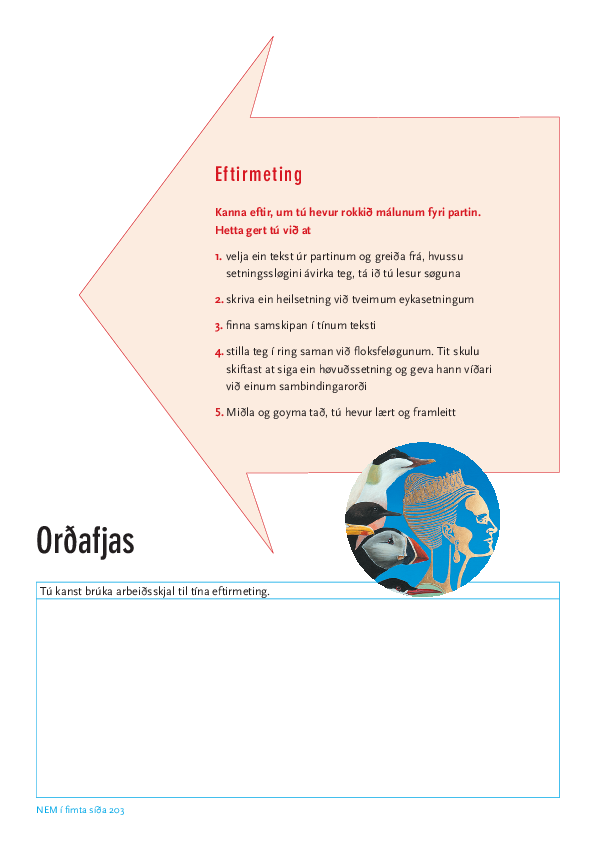 Eftirmeting

Kanna eftir, um tú hevur rokkið málunum fyri partin. Hetta gert tú við at

1. velja ein tekst úr partinum og greiða frá, hvussu setningssløgini ávirka teg, tá ið tú lesur søguna

2. skriva ein heilsetning við tveimum eykasetningum

3. finna samskipan í tínum teksti

4. stilla teg í ring saman við floksfeløgunum. Tit skulu skiftast at siga ein høvuðssetning og geva hann víðari við einum sambindingarorði

5. Miðla og goyma tað, tú hevur lært og framleitt

Orðafjas

Tú kanst brúka arbeiðsskjal til tína eftirmeting.

NEM í fimta síða 203